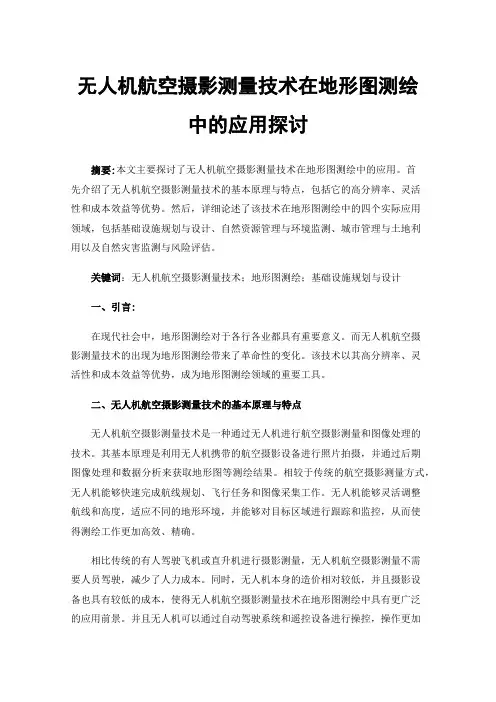 无人机航空摄影测量技术在地形图测绘中的应用探讨

摘要:本文主要探讨了无人机航空摄影测量技术在地形图测绘中的应用。首先介绍了无人机航空摄影测量技术的基本原理与特点，包括它的高分辨率、灵活性和成本效益等优势。然后，详细论述了该技术在地形图测绘中的四个实际应用领域，包括基础设施规划与设计、自然资源管理与环境监测、城市管理与土地利用以及自然灾害监测与风险评估。

关键词：无人机航空摄影测量技术；地形图测绘；基础设施规划与设计

一、引言:

在现代社会中，地形图测绘对于各行各业都具有重要意义。而无人机航空摄影测量技术的出现为地形图测绘带来了革命性的变化。该技术以其高分辨率、灵活性和成本效益等优势，成为地形图测绘领域的重要工具。

二、无人机航空摄影测量技术的基本原理与特点

无人机航空摄影测量技术是一种通过无人机进行航空摄影测量和图像处理的技术。其基本原理是利用无人机携带的航空摄影设备进行照片拍摄，并通过后期图像处理和数据分析来获取地形图等测绘结果。相较于传统的航空摄影测量方式，无人机能够快速完成航线规划、飞行任务和图像采集工作。无人机能够灵活调整航线和高度，适应不同的地形环境，并能够对目标区域进行跟踪和监控，从而使得测绘工作更加高效、精确。

相比传统的有人驾驶飞机或直升机进行摄影测量，无人机航空摄影测量不需要人员驾驶，减少了人力成本。同时，无人机本身的造价相对较低，并且摄影设备也具有较低的成本，使得无人机航空摄影测量技术在地形图测绘中具有更广泛的应用前景。并且无人机可以通过自动驾驶系统和遥控设备进行操控，操作更加